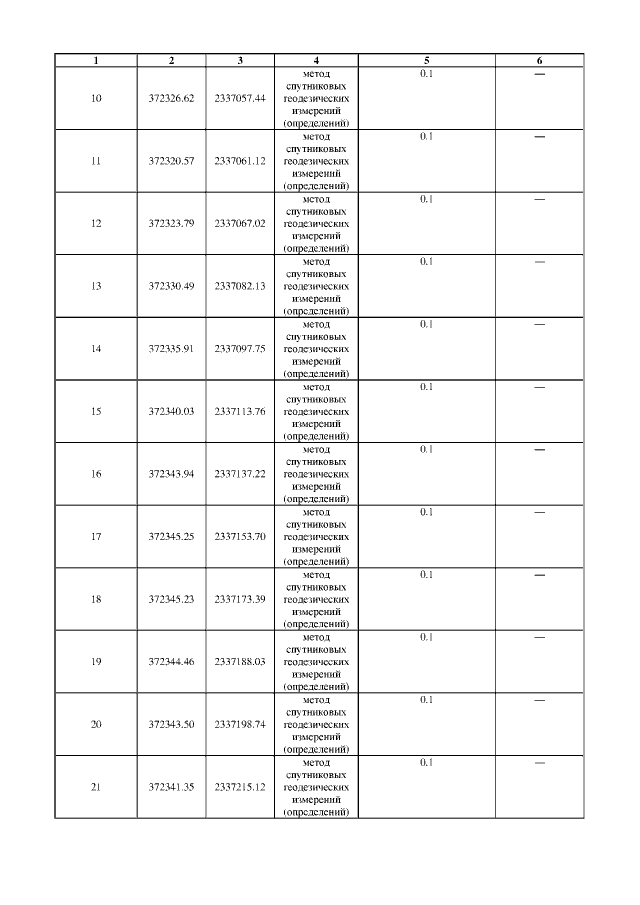 | 1 | 2 | 3 | 4 | 5 | 6 |
|---|---|---|---|---|---|
| 10 | 372326.62 | 2337057.44 | метод спутниковых геодезических измерений (определений) | 0.1 | — |
| 11 | 372320.57 | 2337061.12 | метод спутниковых геодезических измерений (определений) | 0.1 | — |
| 12 | 372323.79 | 2337067.02 | метод спутниковых геодезических измерений (определений) | 0.1 | — |
| 13 | 372330.49 | 2337082.13 | метод спутниковых геодезических измерений (определений) | 0.1 | — |
| 14 | 372335.91 | 2337097.75 | метод спутниковых геодезических измерений (определений) | 0.1 | — |
| 15 | 372340.03 | 2337113.76 | метод спутниковых геодезических измерений (определений) | 0.1 | — |
| 16 | 372343.94 | 2337137.22 | метод спутниковых геодезических измерений (определений) | 0.1 | — |
| 17 | 372345.25 | 2337153.70 | метод спутниковых геодезических измерений (определений) | 0.1 | — |
| 18 | 372345.23 | 2337173.39 | метод спутниковых геодезических измерений (определений) | 0.1 | — |
| 19 | 372344.46 | 2337188.03 | метод спутниковых геодезических измерений (определений) | 0.1 | — |
| 20 | 372343.50 | 2337198.74 | метод спутниковых геодезических измерений (определений) | 0.1 | — |
| 21 | 372341.35 | 2337215.12 | метод спутниковых геодезических измерений (определений) | 0.1 | — |